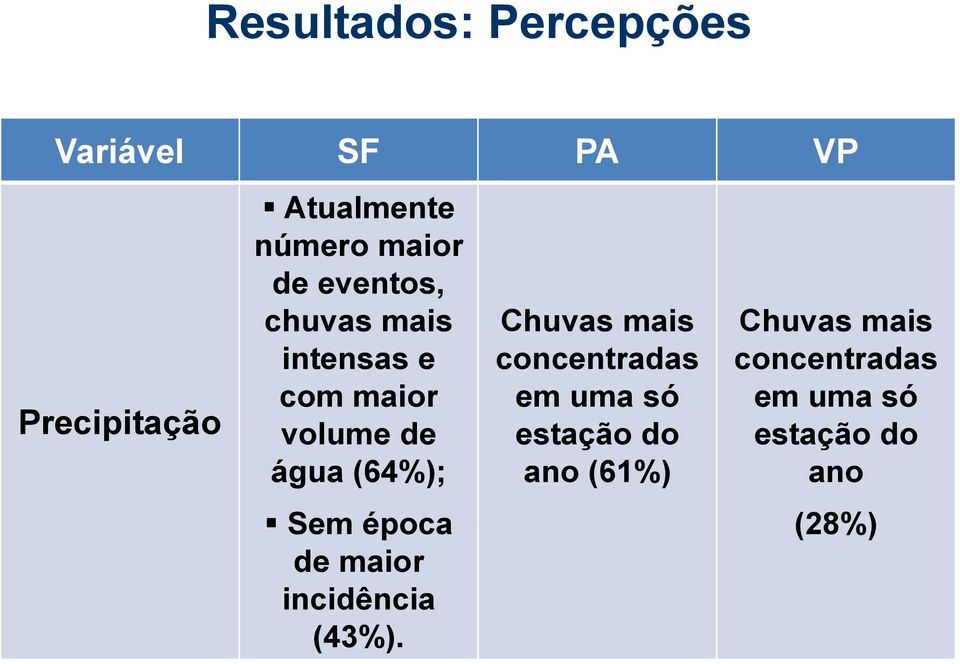 Resultados: Percepções

| Variável | SF | PA | VP |
|---|---|---|---|
| Precipitação | ▪ Atualmente número maior de eventos, chuvas mais intensas e com maior volume de água (64%); ▪ Sem época de maior incidência (43%). | Chuvas mais concentradas em uma só estação do ano (61%) | Chuvas mais concentradas em uma só estação do ano (28%) |